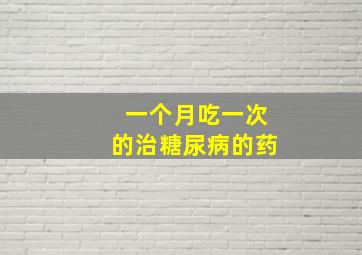 一个月吃一次
的治糖尿病的药